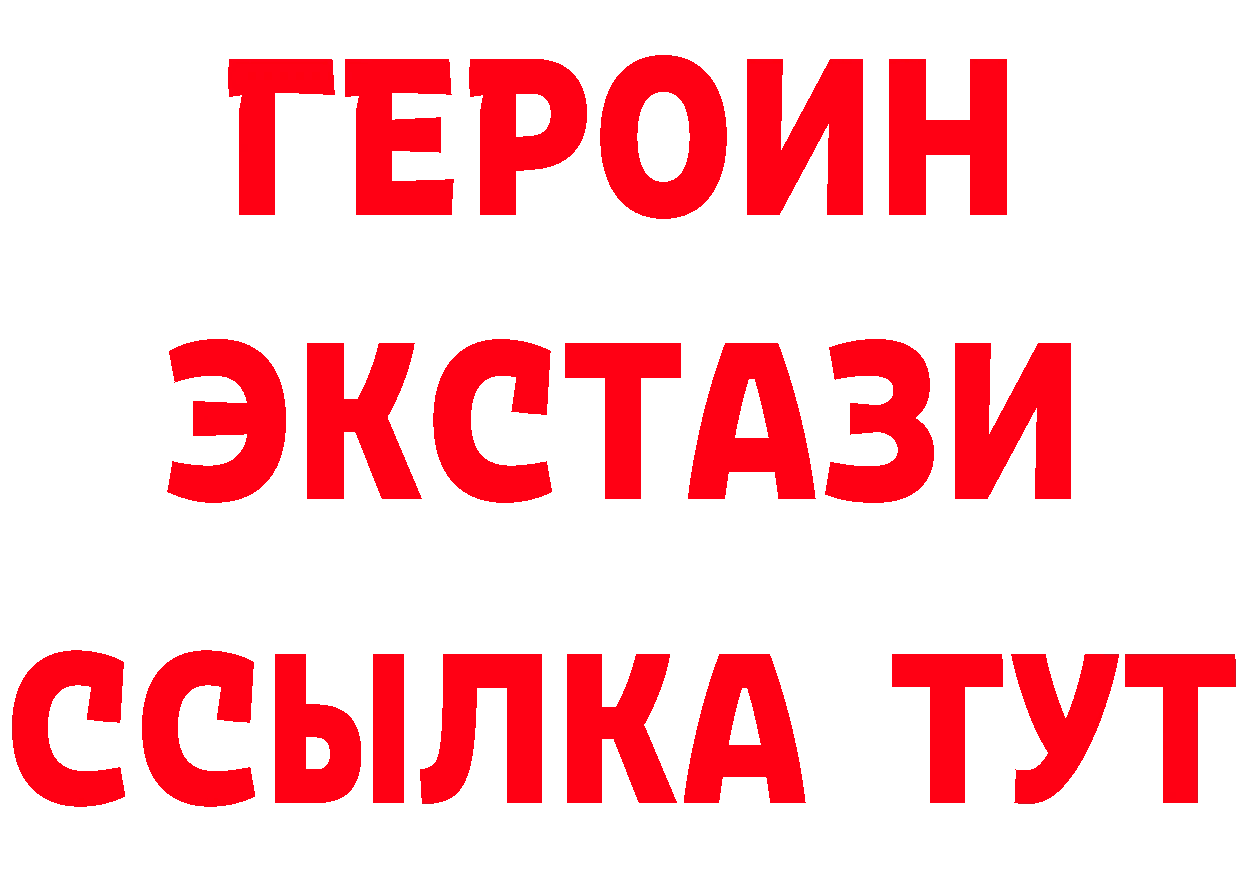 ГЕРОИН ЭКСТАЗИ ССЫЛКА ТУТ